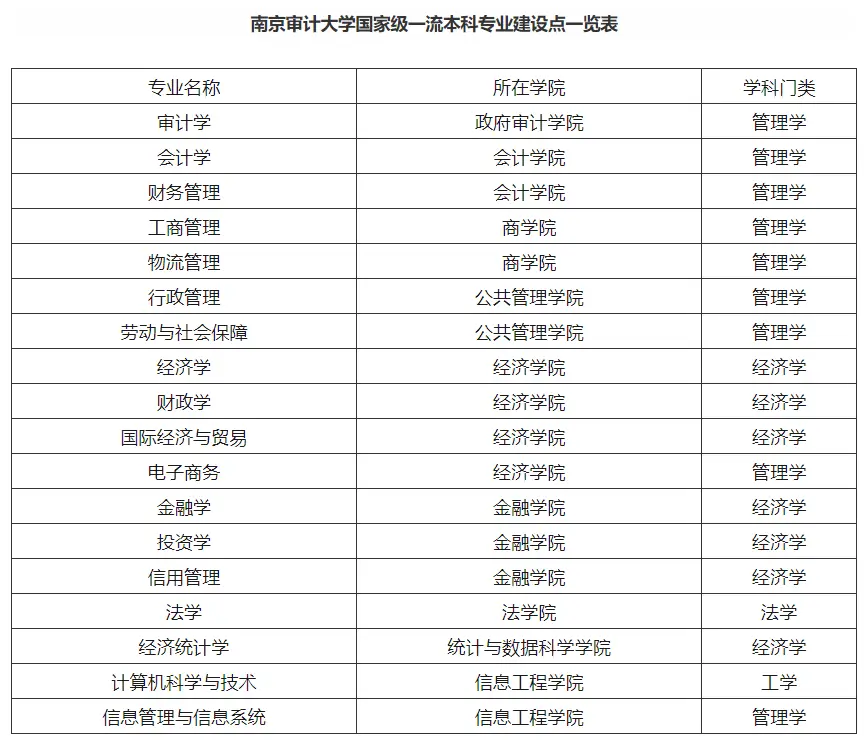 南京审计大学国家级一流本科专业建设点一览表

| 专业名称 | 所在学院 | 学科门类 |
|---|---|---|
| 审计学 | 政府审计学院 | 管理学 |
| 会计学 | 会计学院 | 管理学 |
| 财务管理 | 会计学院 | 管理学 |
| 工商管理 | 商学院 | 管理学 |
| 物流管理 | 商学院 | 管理学 |
| 行政管理 | 公共管理学院 | 管理学 |
| 劳动与社会保障 | 公共管理学院 | 管理学 |
| 经济学 | 经济学院 | 经济学 |
| 财政学 | 经济学院 | 经济学 |
| 国际经济与贸易 | 经济学院 | 经济学 |
| 电子商务 | 经济学院 | 管理学 |
| 金融学 | 金融学院 | 经济学 |
| 投资学 | 金融学院 | 经济学 |
| 信用管理 | 金融学院 | 经济学 |
| 法学 | 法学院 | 法学 |
| 经济统计学 | 统计与数据科学学院 | 经济学 |
| 计算机科学与技术 | 信息工程学院 | 工学 |
| 信息管理与信息系统 | 信息工程学院 | 管理学 |